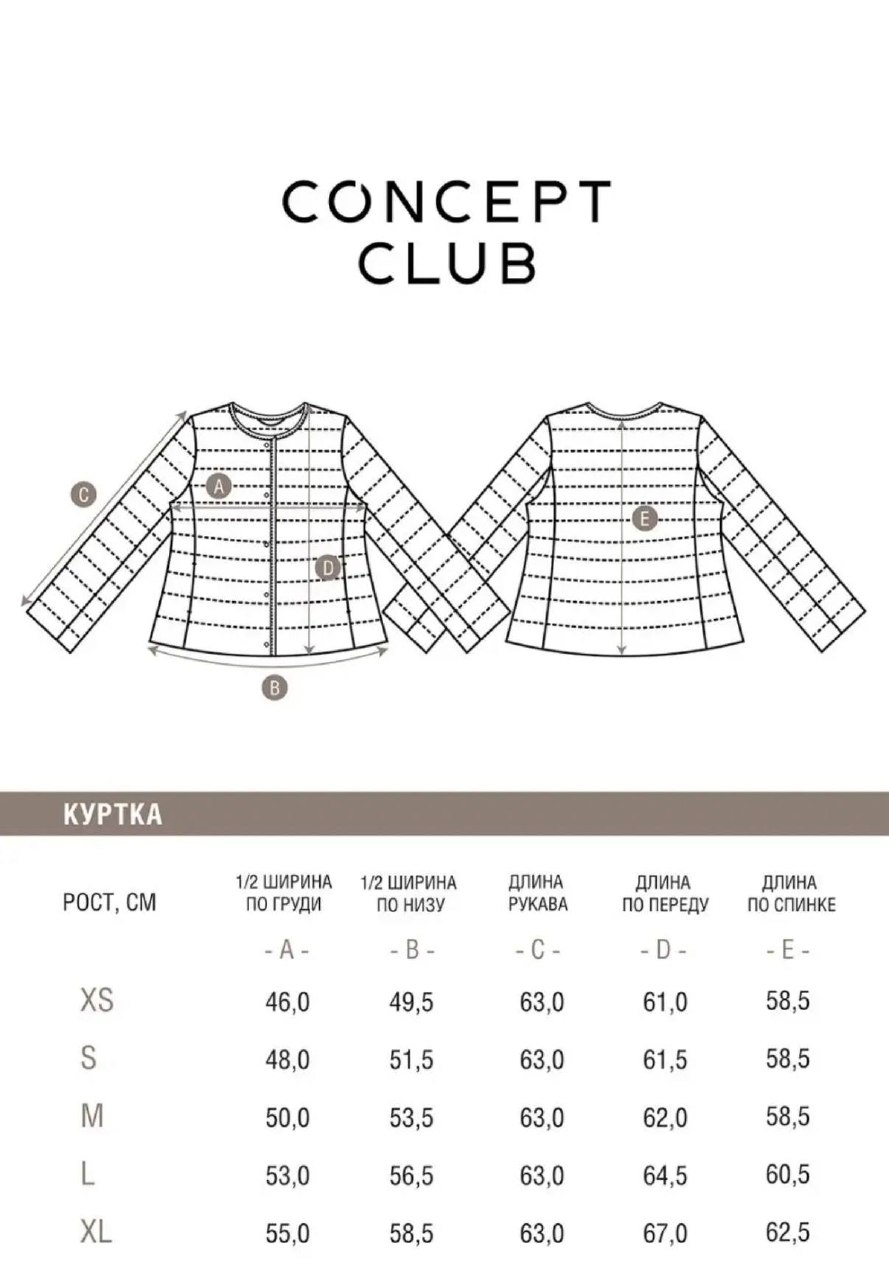 CONCEPT
CLUB

C
A
D
B
E

КУРТКА

| РОСТ, СМ | 1/2 ШИРИНА ПО ГРУДИ | 1/2 ШИРИНА ПО НИЗУ | ДЛИНА РУКАВА | ДЛИНА ПО ПЕРЕДУ | ДЛИНА ПО СПИНКЕ |
|---|---|---|---|---|---|
| | - A - | - B - | - C - | - D - | - E - |
| XS | 46,0 | 49,5 | 63,0 | 61,0 | 58,5 |
| S | 48,0 | 51,5 | 63,0 | 61,5 | 58,5 |
| M | 50,0 | 53,5 | 63,0 | 62,0 | 58,5 |
| L | 53,0 | 56,5 | 63,0 | 64,5 | 60,5 |
| XL | 55,0 | 58,5 | 63,0 | 67,0 | 62,5 |